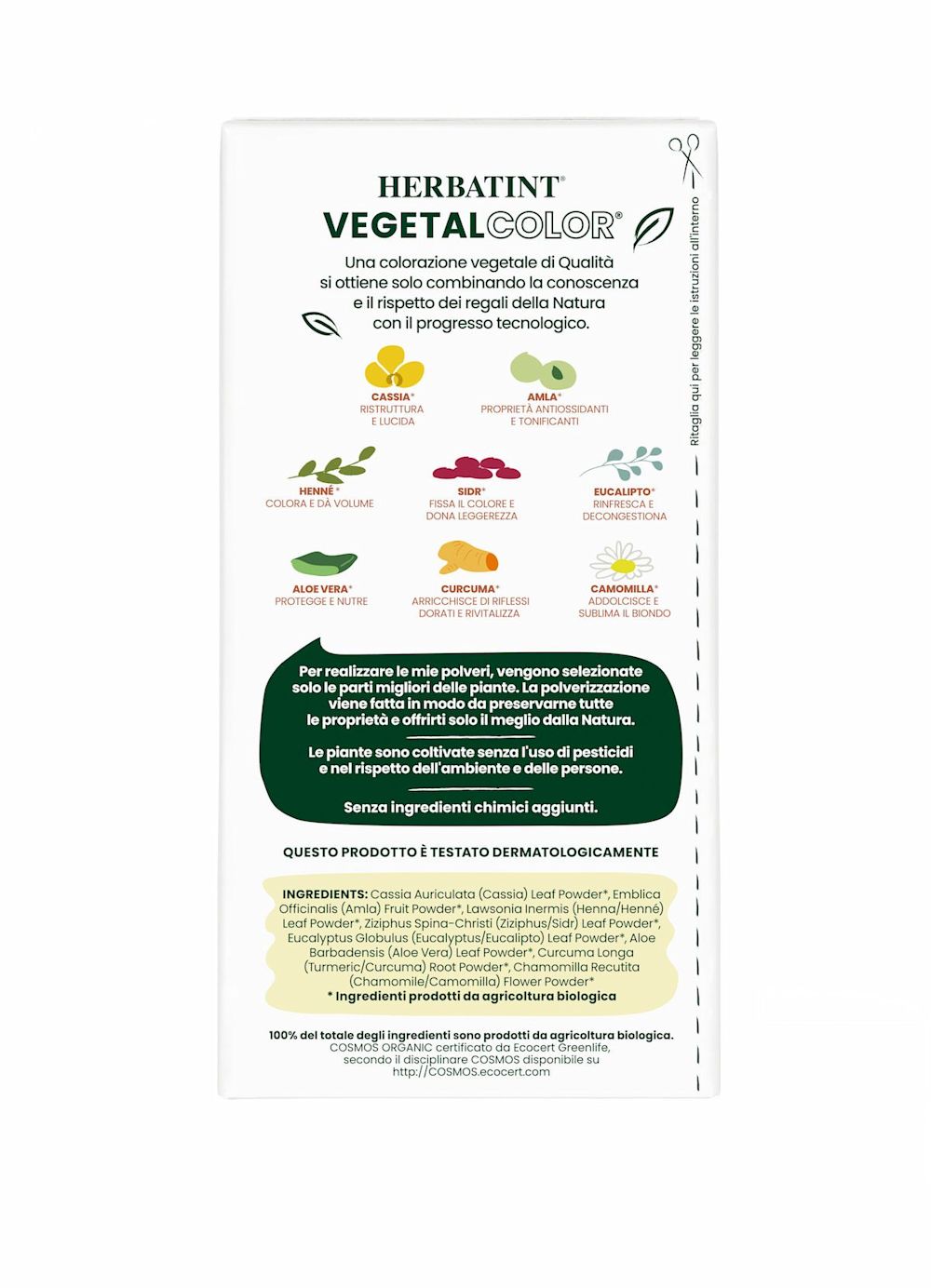 HERBATINT®
VEGETALCOLOR®

Una colorazione vegetale di Qualità si ottiene solo combinando la conoscenza e il rispetto dei regali della Natura con il progresso tecnologico.

CASSIA*
RISTRUTTURA E LUCIDA

AMLA*
PROPRIETÀ ANTIOSSIDANTI E TONIFICANTI

HENNÉ*
COLORA E DÀ VOLUME

SIDR*
FISSA IL COLORE E DONA LEGGEREZZA

EUCALIPTO*
RINFRESCA E DECONGESTIONA

ALOE VERA*
PROTEGGE E NUTRE

CURCUMA*
ARRICCHISCE DI RIFLESSI DORATI E RIVITALIZZA

CAMOMILLA*
ADDOLCISCE E SUBLIMA IL BIONDO

Per realizzare le mie polveri, vengono selezionate solo le parti migliori delle piante. La polverizzazione viene fatta in modo da preservarne tutte le proprietà e offrirti solo il meglio dalla Natura.

Le piante sono coltivate senza l'uso di pesticidi e nel rispetto dell'ambiente e delle persone.

Senza ingredienti chimici aggiunti.

QUESTO PRODOTTO È TESTATO DERMATOLOGICAMENTE

INGREDIENTS: Cassia Auriculata (Cassia) Leaf Powder*, Emblica Officinalis (Amla) Fruit Powder*, Lawsonia Inermis (Henna/Henné) Leaf Powder*, Ziziphus Spina-Christi (Ziziphus/Sidr) Leaf Powder*, Eucalyptus Globulus (Eucalyptus/Eucalipto) Leaf Powder*, Aloe Barbadensis (Aloe Vera) Leaf Powder*, Curcuma Longa (Turmeric/Curcuma) Root Powder*, Chamomilla Recutita (Chamomile/Camomilla) Flower Powder*
* Ingredienti prodotti da agricoltura biologica

100% del totale degli ingredienti sono prodotti da agricoltura biologica.
COSMOS ORGANIC certificato da Ecocert Greenlife, secondo il disciplinare COSMOS disponibile su http://COSMOS.ecocert.com

Ritaglia qui per leggere le istruzioni all'interno